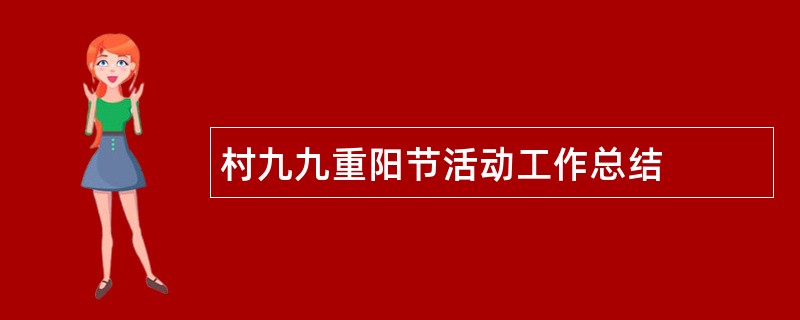 村九九重阳节活动工作总结